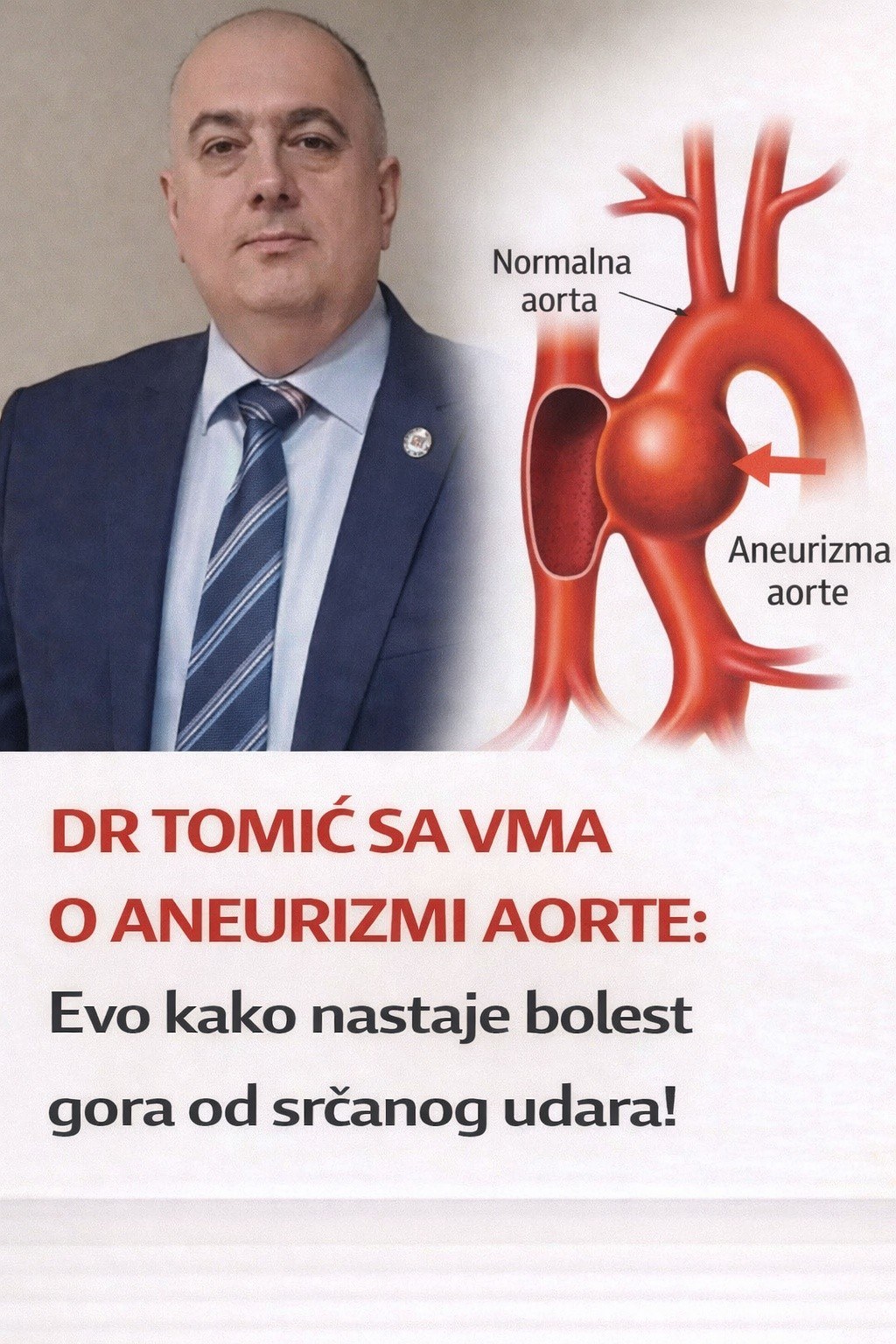 Normalna
aorta

Aneurizma
aorte

DR TOMIĆ SA VMA
O ANEURIZMI AORTE:
Evo kako nastaje bolest gora od srčanog udara!